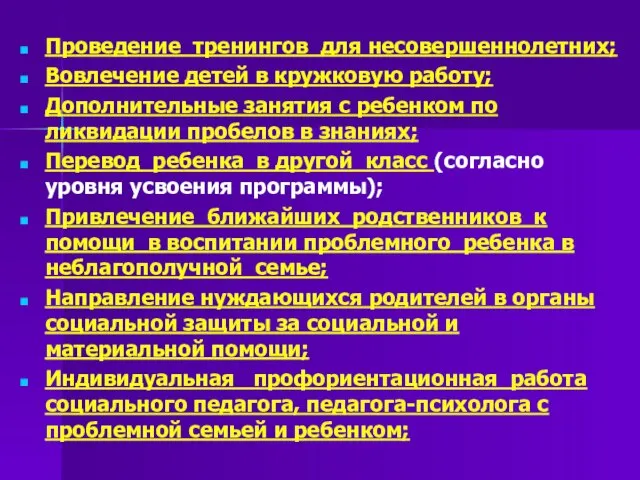 Проведение тренингов для несовершеннолетних;
Вовлечение детей в кружковую работу;
Дополнительные занятия с ребенком по ликвидации пробелов в знаниях;
Перевод ребенка в другой класс (согласно уровня усвоения программы);
Привлечение ближайших родственников к помощи в воспитании проблемного ребенка в неблагополучной семье;
Направление нуждающихся родителей в органы социальной защиты за социальной и материальной помощи;
Индивидуальная профориентационная работа социального педагога, педагога-психолога с проблемной семьей и ребенком;